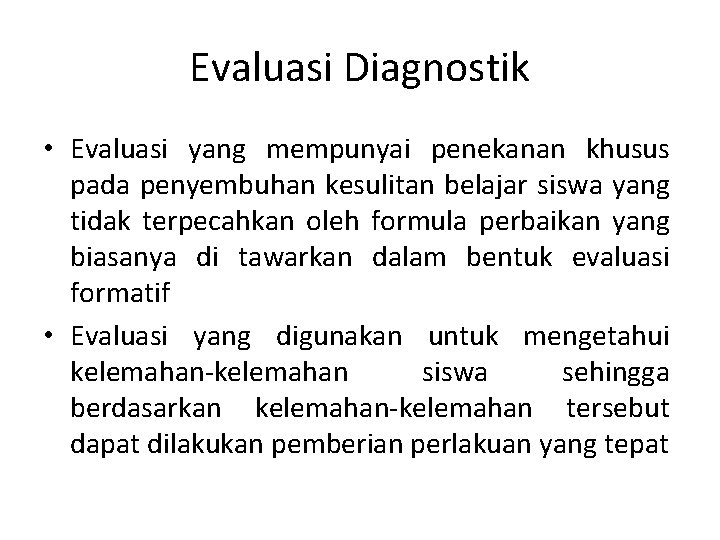 Evaluasi Diagnostik

• Evaluasi yang mempunyai penekanan khusus pada penyembuhan kesulitan belajar siswa yang tidak terpecahkan oleh formula perbaikan yang biasanya di tawarkan dalam bentuk evaluasi formatif

• Evaluasi yang digunakan untuk mengetahui kelemahan-kelemahan siswa sehingga berdasarkan kelemahan-kelemahan tersebut dapat dilakukan pemberian perlakuan yang tepat